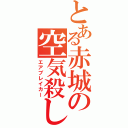 とある赤城の空気殺し
エアブレイカー